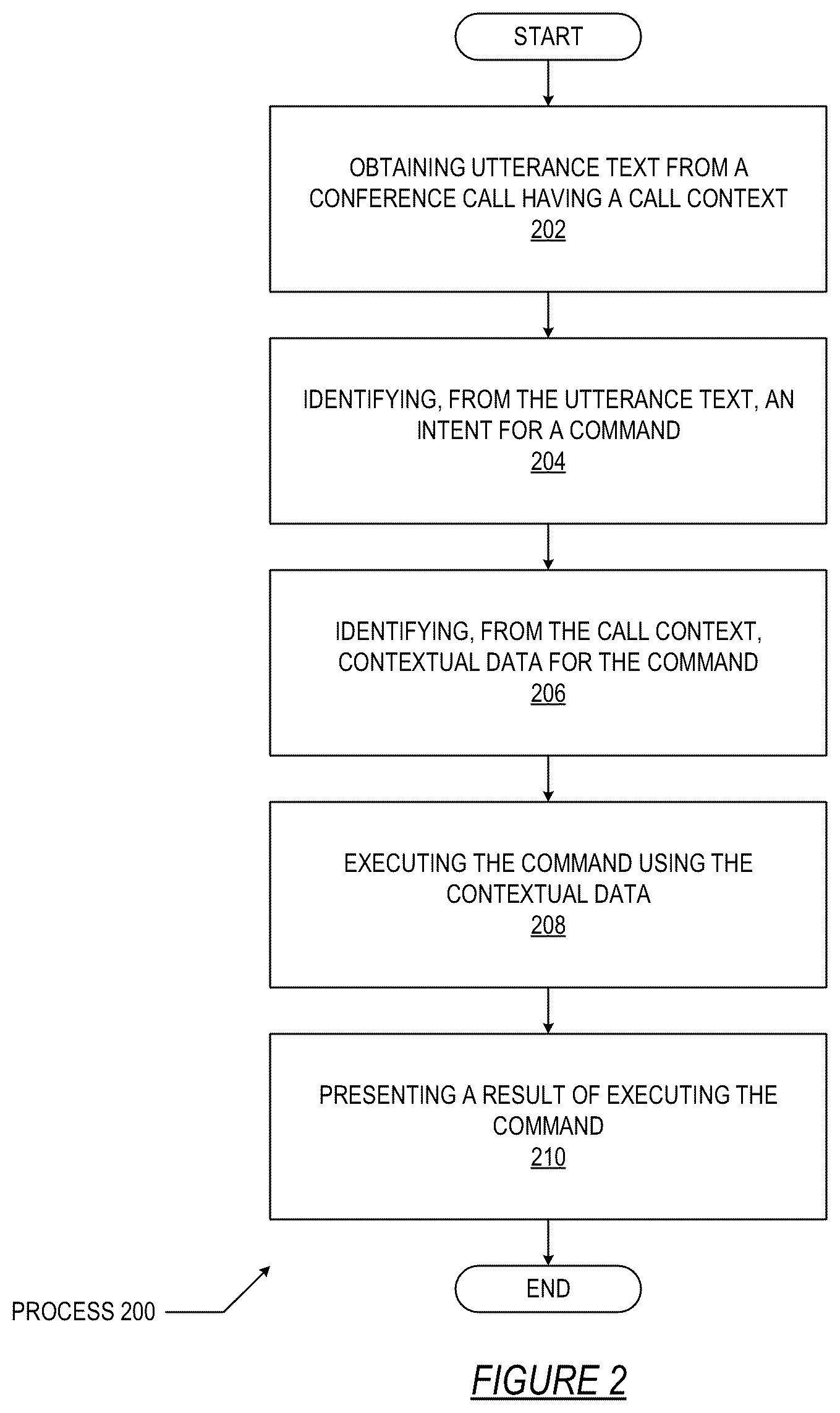 START

OBTAINING UTTERANCE TEXT FROM A CONFERENCE CALL HAVING A CALL CONTEXT
202

IDENTIFYING, FROM THE UTTERANCE TEXT, AN INTENT FOR A COMMAND
204

IDENTIFYING, FROM THE CALL CONTEXT, CONTEXTUAL DATA FOR THE COMMAND
206

EXECUTING THE COMMAND USING THE CONTEXTUAL DATA
208

PRESENTING A RESULT OF EXECUTING THE COMMAND
210

END

PROCESS 200

FIGURE 2